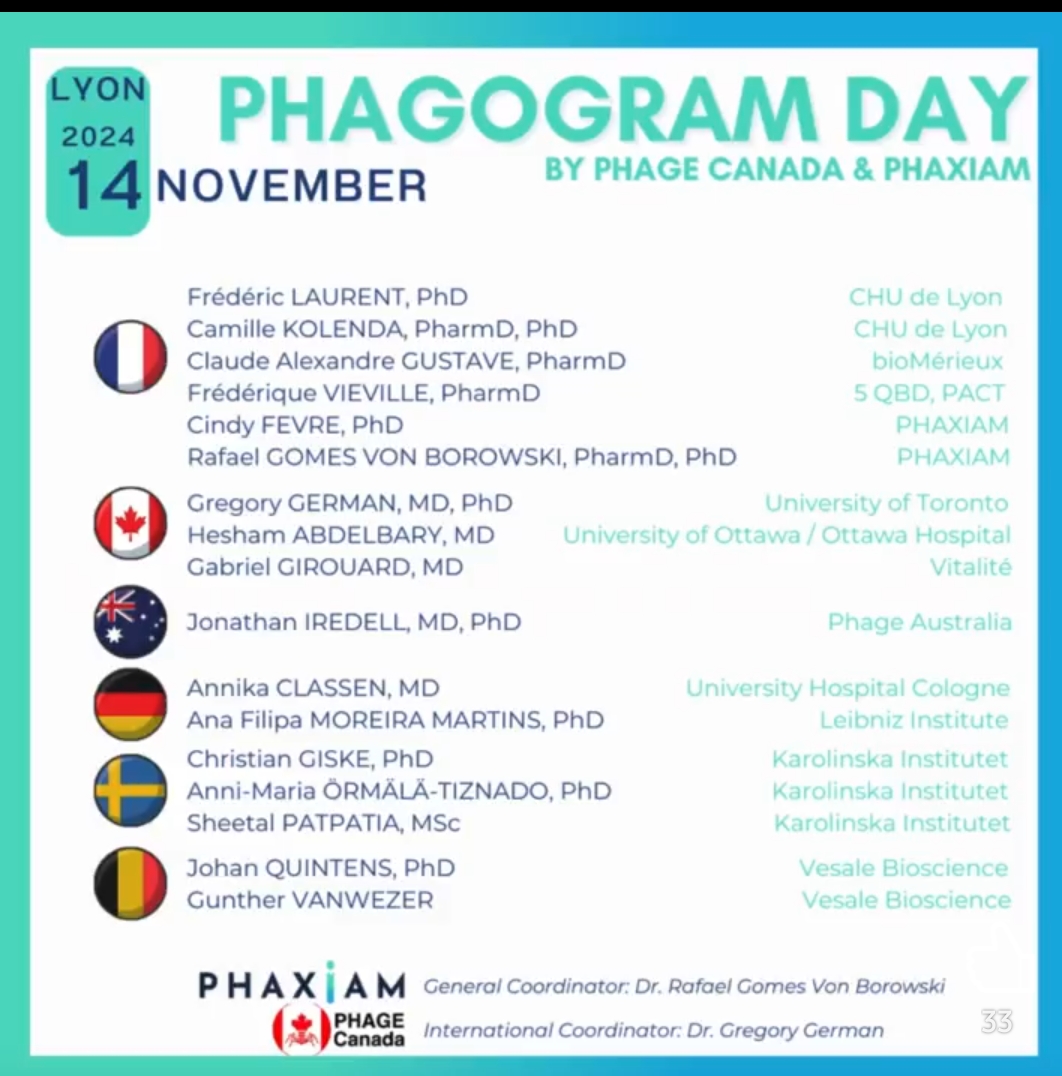 LYON
2024
14 NOVEMBER

PHAGOGRAM DAY
BY PHAGE CANADA & PHAXIAM

| | |
|---|---|
| Frédéric LAURENT, PhD | CHU de Lyon |
| Camille KOLENDA, PharmD, PhD | CHU de Lyon |
| Claude Alexandre GUSTAVE, PharmD | bioMérieux |
| Frédérique VIEVILLE, PharmD | 5 QBD, PACT |
| Cindy FEVRE, PhD | PHAXIAM |
| Rafael GOMES VON BOROWSKI, PharmD, PhD | PHAXIAM |
| Gregory GERMAN, MD, PhD | University of Toronto |
| Hesham ABDELBARY, MD | University of Ottawa / Ottawa Hospital |
| Gabriel GIROUARD, MD | Vitalité |
| Jonathan IREDELL, MD, PhD | Phage Australia |
| Annika CLASSEN, MD | University Hospital Cologne |
| Ana Filipa MOREIRA MARTINS, PhD | Leibniz Institute |
| Christian GISKE, PhD | Karolinska Institutet |
| Anni-Maria ÖRMÄLÄ-TIZNADO, PhD | Karolinska Institutet |
| Sheetal PATPATIA, MSc | Karolinska Institutet |
| Johan QUINTENS, PhD | Vesale Bioscience |
| Gunther VANWEZER | Vesale Bioscience |

PHAXIAM General Coordinator: Dr. Rafael Gomes Von Borowski
PHAGE Canada International Coordinator: Dr. Gregory German

33